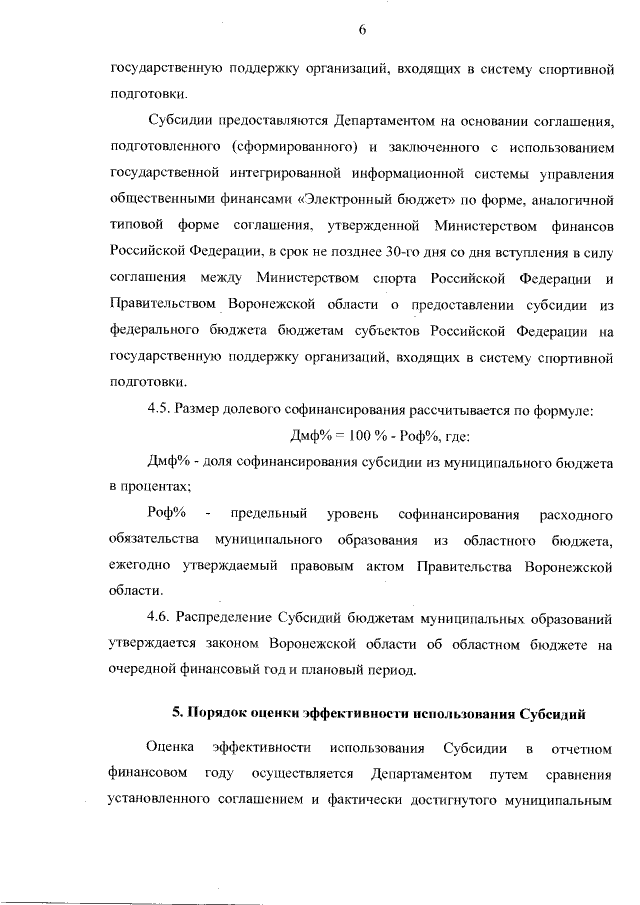 6

государственную поддержку организаций, входящих в систему спортивной подготовки.

Субсидии предоставляются Департаментом на основании соглашения, подготовленного (сформированного) и заключенного с использованием государственной интегрированной информационной системы управления общественными финансами «Электронный бюджет» по форме, аналогичной типовой форме соглашения, утвержденной Министерством финансов Российской Федерации, в срок не позднее 30-го дня со дня вступления в силу соглашения между Министерством спорта Российской Федерации и Правительством Воронежской области о предоставлении субсидии из федерального бюджета бюджетам субъектов Российской Федерации на государственную поддержку организаций, входящих в систему спортивной подготовки.

4.5. Размер долевого софинансирования рассчитывается по формуле:

Дмф% = 100 % - Роф%, где:

Дмф% - доля софинансирования субсидии из муниципального бюджета в процентах;

Роф% - предельный уровень софинансирования расходного обязательства муниципального образования из областного бюджета, ежегодно утверждаемый правовым актом Правительства Воронежской области.

4.6. Распределение Субсидий бюджетам муниципальных образований утверждается законом Воронежской области об областном бюджете на очередной финансовый год и плановый период.

5. Порядок оценки эффективности использования Субсидий

Оценка эффективности использования Субсидии в отчетном финансовом году осуществляется Департаментом путем сравнения установленного соглашением и фактически достигнутого муниципальным